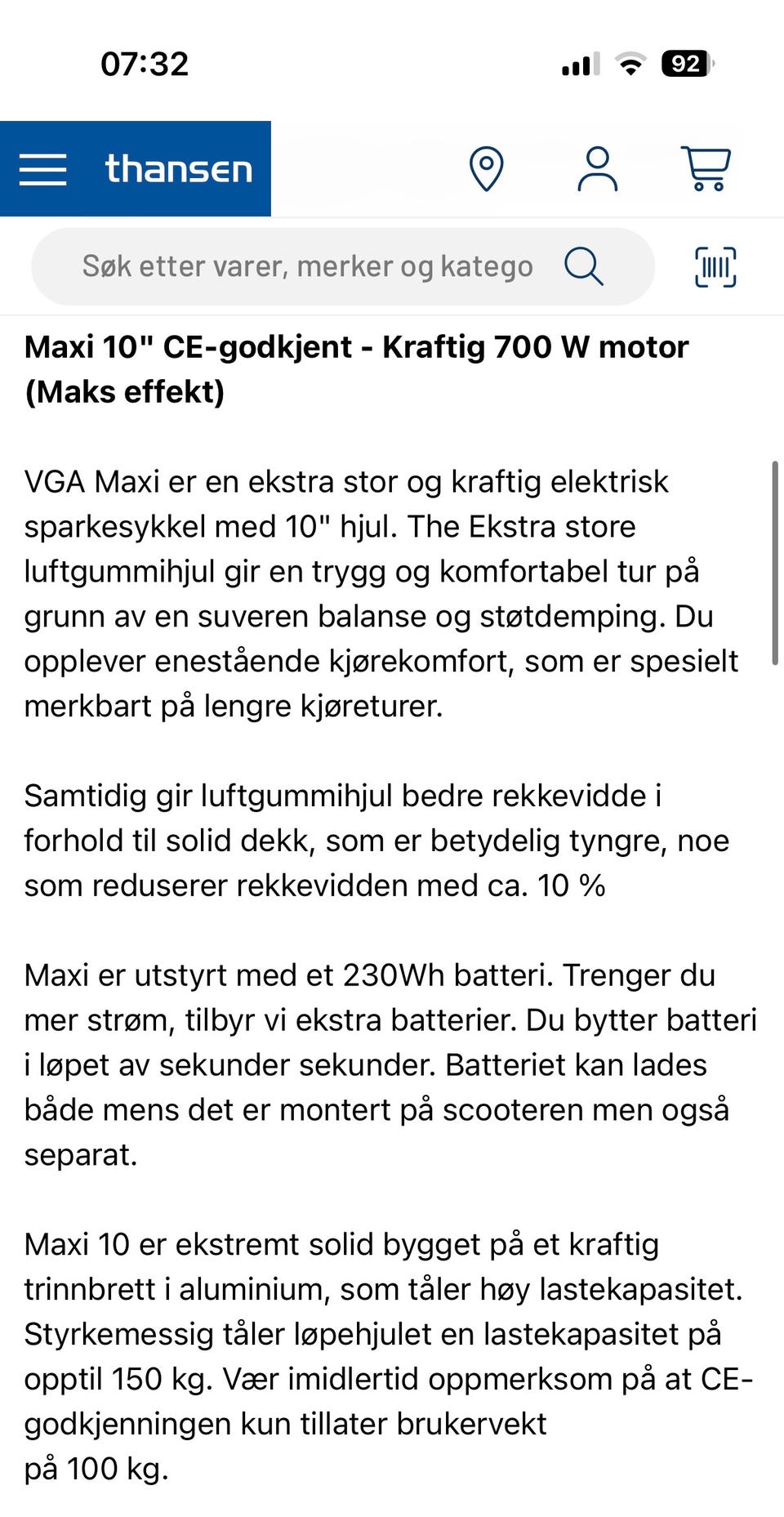 07:32

92

thansen

Søk etter varer, merker og katego

Maxi 10" CE-godkjent - Kraftig 700 W motor (Maks effekt)

VGA Maxi er en ekstra stor og kraftig elektrisk sparkesykkel med 10" hjul. The Ekstra store luftgummihjul gir en trygg og komfortabel tur på grunn av en suveren balanse og støtdemping. Du opplever enestående kjørekomfort, som er spesielt merkbart på lengre kjøreturer.

Samtidig gir luftgummihjul bedre rekkevidde i forhold til solid dekk, som er betydelig tyngre, noe som reduserer rekkevidden med ca. 10 %

Maxi er utstyrt med et 230Wh batteri. Trenger du mer strøm, tilbyr vi ekstra batterier. Du bytter batteri i løpet av sekunder sekunder. Batteriet kan lades både mens det er montert på scooteren men også separat.

Maxi 10 er ekstremt solid bygget på et kraftig trinnbrett i aluminium, som tåler høy lastekapasitet. Styrkemessig tåler løpehjulet en lastekapasitet på opptil 150 kg. Vær imidlertid oppmerksom på at CE-godkjenningen kun tillater brukervekt på 100 kg.